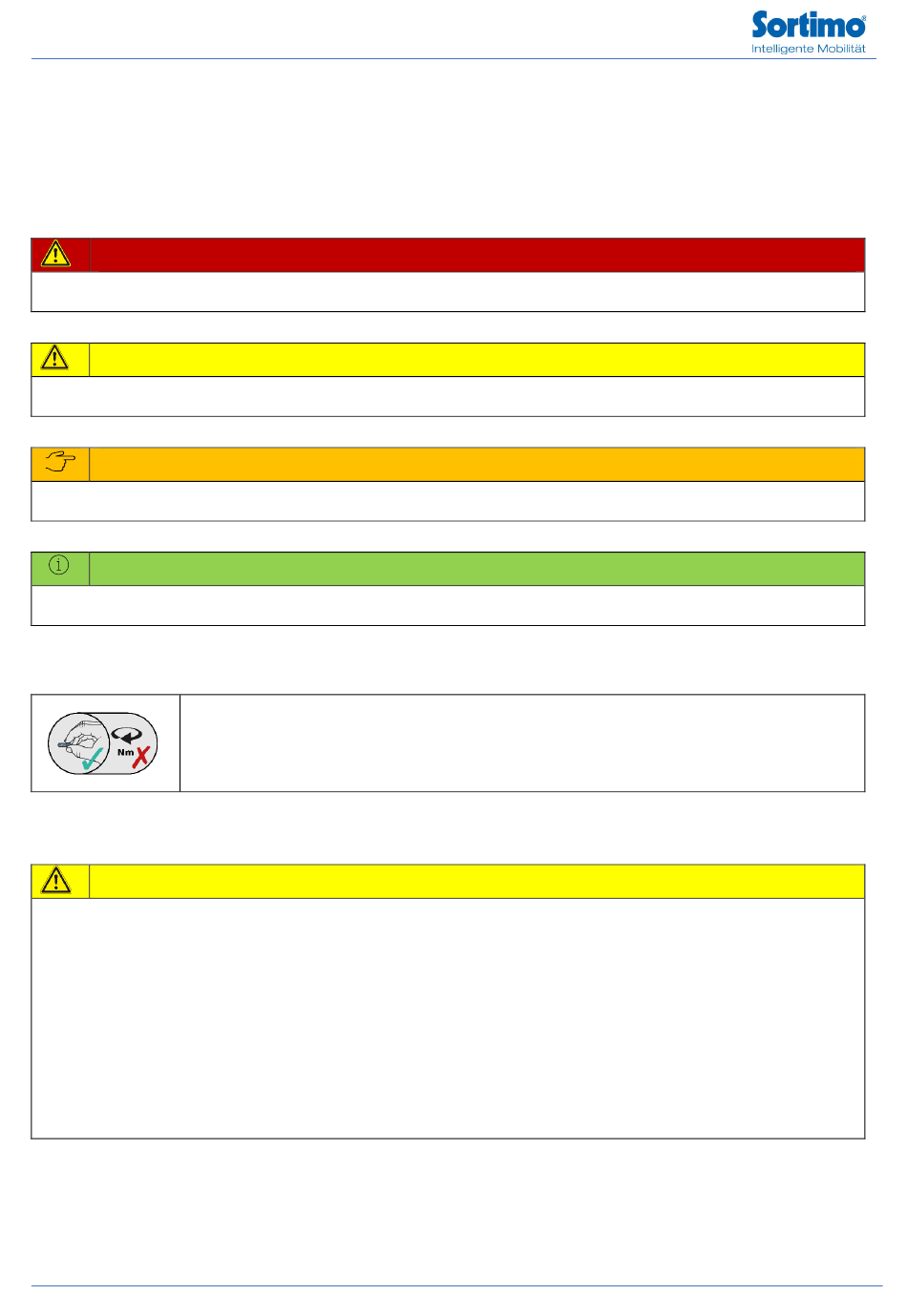 Sortimo®
Intelligente Mobilität

Nm